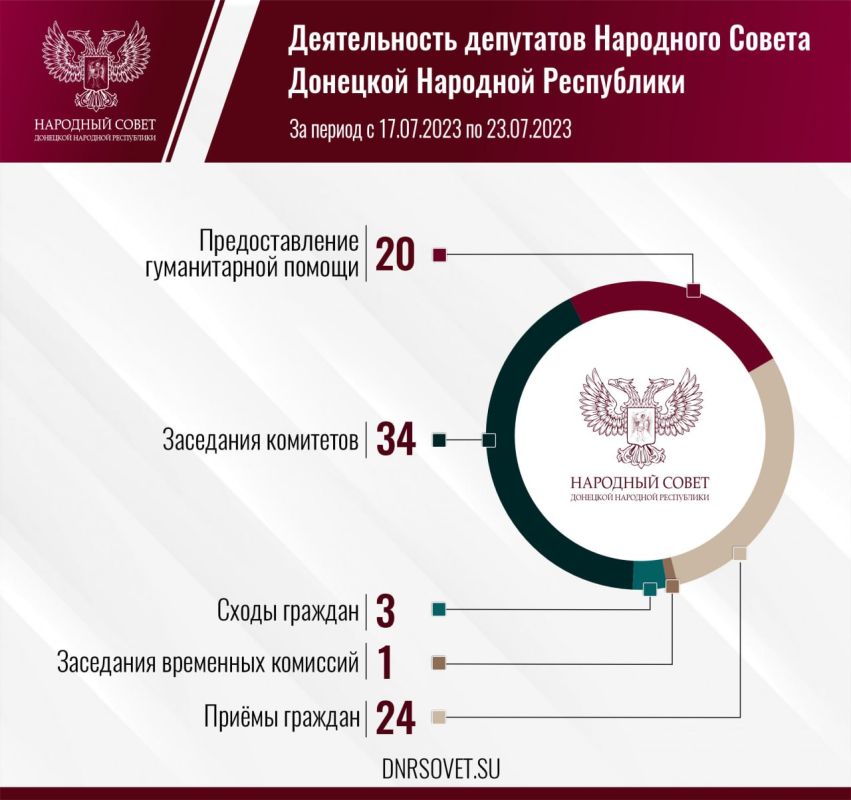 НАРОДНЫЙ СОВЕТ
ДОНЕЦКОЙ НАРОДНОЙ РЕСПУБЛИКИ

Деятельность депутатов Народного Совета Донецкой Народной Республики

За период с 17.07.2023 по 23.07.2023

Предоставление гуманитарной помощи 20

Заседания комитетов 34

НАРОДНЫЙ СОВЕТ
ДОНЕЦКОЙ НАРОДНОЙ РЕСПУБЛИКИ

Сходы граждан 3

Заседания временных комиссий 1

Приёмы граждан 24

DNRSOVET.SU